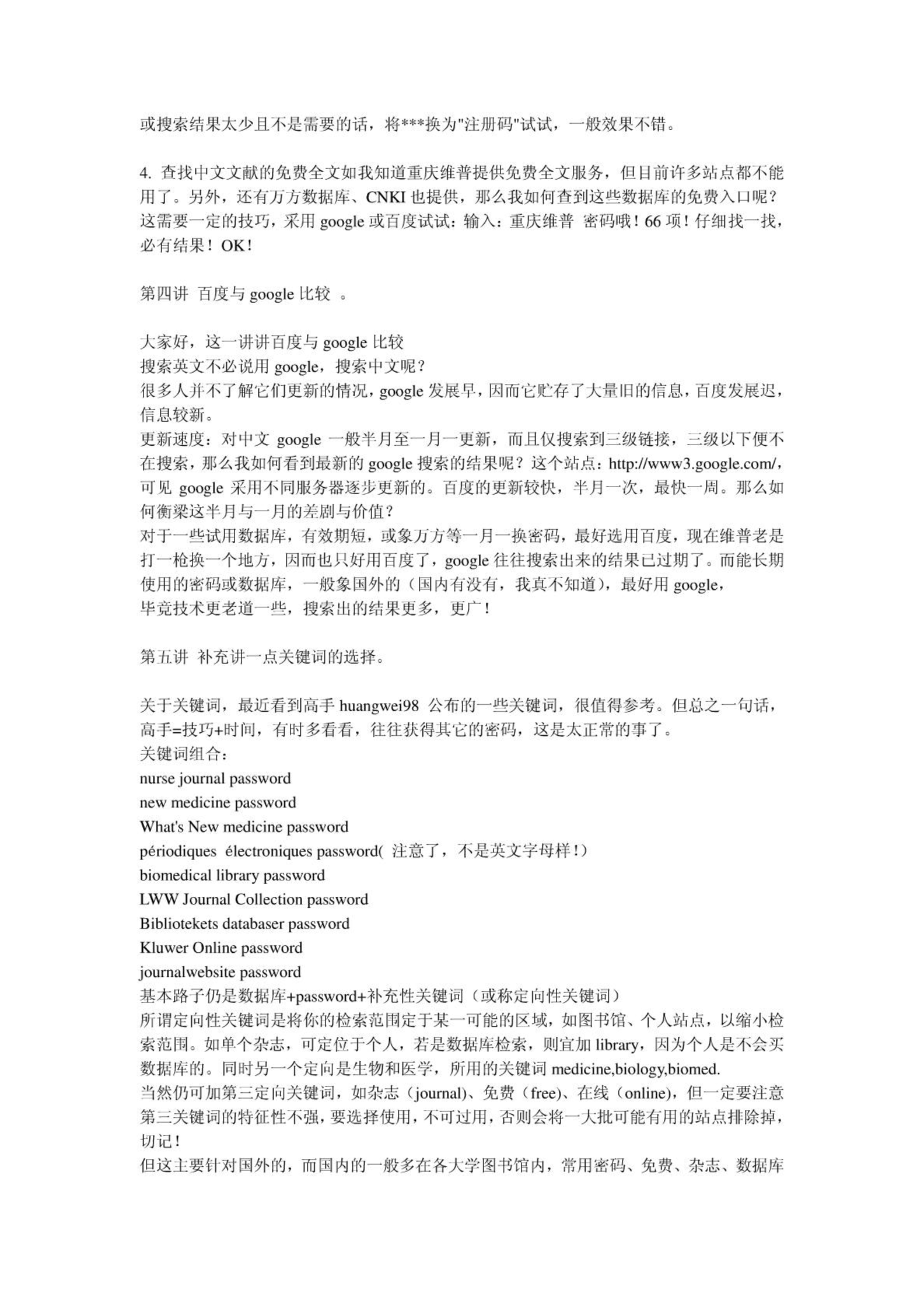 或搜索结果太少且不是需要的话，将***换为"注册码"试试，一般效果不错。

4. 查找中文文献的免费全文如我知道重庆维普提供免费全文服务，但目前许多站点都不能用了。另外，还有万方数据库、CNKI 也提供，那么我如何查到这些数据库的免费入口呢？这需要一定的技巧，采用 google 或百度试试：输入：重庆维普 密码哦！66 项！仔细找一找，必有结果！OK！

第四讲 百度与 google 比较 。

大家好，这一讲讲百度与 google 比较
搜索英文不必说用 google，搜索中文呢？
很多人并不了解它们更新的情况，google 发展早，因而它贮存了大量旧的信息，百度发展迟，信息较新。
更新速度：对中文 google 一般半月至一月一更新，而且仅搜索到三级链接，三级以下便不在搜索，那么我如何看到最新的 google 搜索的结果呢？这个站点：http://www3.google.com/，可见 google 采用不同服务器逐步更新的。百度的更新较快，半月一次，最快一周。那么如何衡梁这半月与一月的差剧与价值？
对于一些试用数据库，有效期短，或象万方等一月一换密码，最好选用百度，现在维普老是打一枪换一个地方，因而也只好用百度了，google 往往搜索出来的结果已过期了。而能长期使用的密码或数据库，一般象国外的（国内有没有，我真不知道），最好用 google，
毕竟技术更老道一些，搜索出的结果更多，更广！

第五讲 补充讲一点关键词的选择。

关于关键词，最近看到高手 huangwei98 公布的一些关键词，很值得参考。但总之一句话，高手=技巧+时间，有时多看看，往往获得其它的密码，这是太正常的事了。
关键词组合：
nurse journal password
new medicine password
What's New medicine password
périodiques électroniques password( 注意了，不是英文字母样！）
biomedical library password
LWW Journal Collection password
Bibliotekets databaser password
Kluwer Online password
journalwebsite password
基本路子仍是数据库+password+补充性关键词（或称定向性关键词）
所谓定向性关键词是将你的检索范围定于某一可能的区域，如图书馆、个人站点，以缩小检索范围。如单个杂志，可定位于个人，若是数据库检索，则宜加 library，因为个人是不会买数据库的。同时另一个定向是生物和医学，所用的关键词 medicine,biology,biomed.
当然仍可加第三定向关键词，如杂志（journal)、免费（free)、在线（online)，但一定要注意第三关键词的特征性不强，要选择使用，不可过用，否则会将一大批可能有用的站点排除掉，切记！
但这主要针对国外的，而国内的一般多在各大学图书馆内，常用密码、免费、杂志、数据库